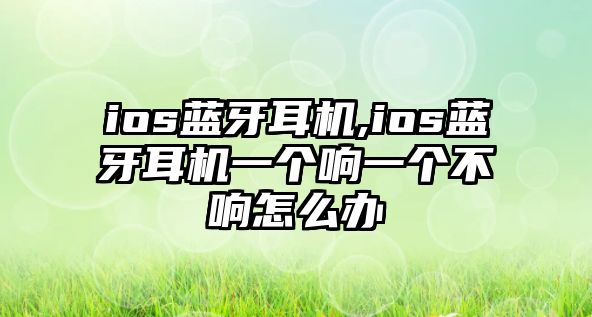 ios蓝牙耳机,ios蓝牙耳机一个响一个不响怎么办